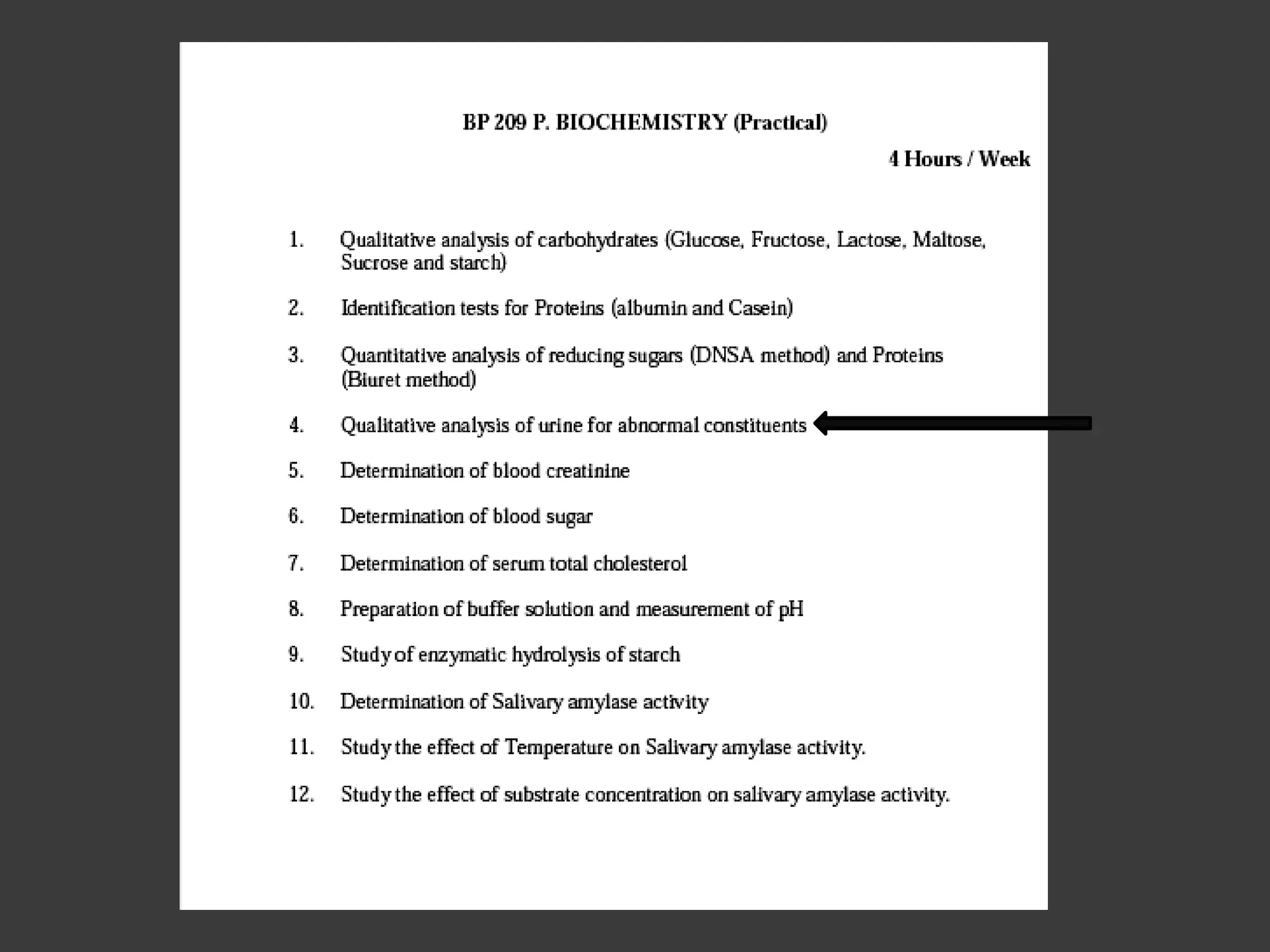 BP 209 P. BIOCHEMISTRY (Practical)

4 Hours / Week

1. Qualitative analysis of carbohydrates (Glucose, Fructose, Lactose, Maltose, Sucrose and starch)

2. Identification tests for Proteins (albumin and Casein)

3. Quantitative analysis of reducing sugars (DNSA method) and Proteins (Biuret method)

4. Qualitative analysis of urine for abnormal constituents

5. Determination of blood creatinine

6. Determination of blood sugar

7. Determination of serum total cholesterol

8. Preparation of buffer solution and measurement of pH

9. Study of enzymatic hydrolysis of starch

10. Determination of Salivary amylase activity

11. Study the effect of Temperature on Salivary amylase activity.

12. Study the effect of substrate concentration on salivary amylase activity.